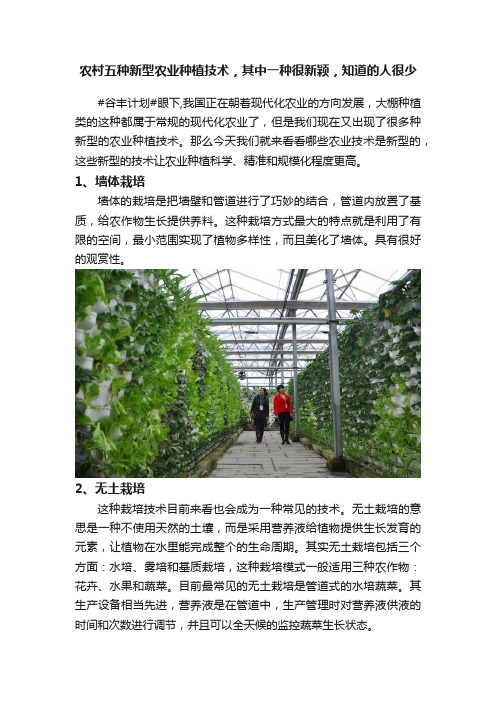 农村五种新型农业种植技术，其中一种很新颖，知道的人很少

#谷丰计划#眼下,我国正在朝着现代化农业的方向发展，大棚种植类的这种都属于常规的现代化农业了，但是我们现在又出现了很多种新型的农业种植技术。那么今天我们就来看看哪些农业技术是新型的，这些新型的技术让农业种植科学、精准和规模化程度更高。

1、墙体栽培

墙体的栽培是把墙壁和管道进行了巧妙的结合，管道内放置了基质，给农作物生长提供养料。这种栽培方式最大的特点就是利用了有限的空间，最小范围实现了植物多样性，而且美化了墙体。具有很好的观赏性。

2、无土栽培

这种栽培技术目前来看也会成为一种常见的技术。无土栽培的意思是一种不使用天然的土壤，而是采用营养液给植物提供生长发育的元素，让植物在水里能完成整个的生命周期。其实无土栽培包括三个方面：水培、雾培和基质栽培，这种栽培模式一般适用三种农作物：花卉、水果和蔬菜。目前最常见的无土栽培是管道式的水培蔬菜。其生产设备相当先进，营养液是在管道中，生产管理时对营养液供液的时间和次数进行调节，并且可以全天候的监控蔬菜生长状态。